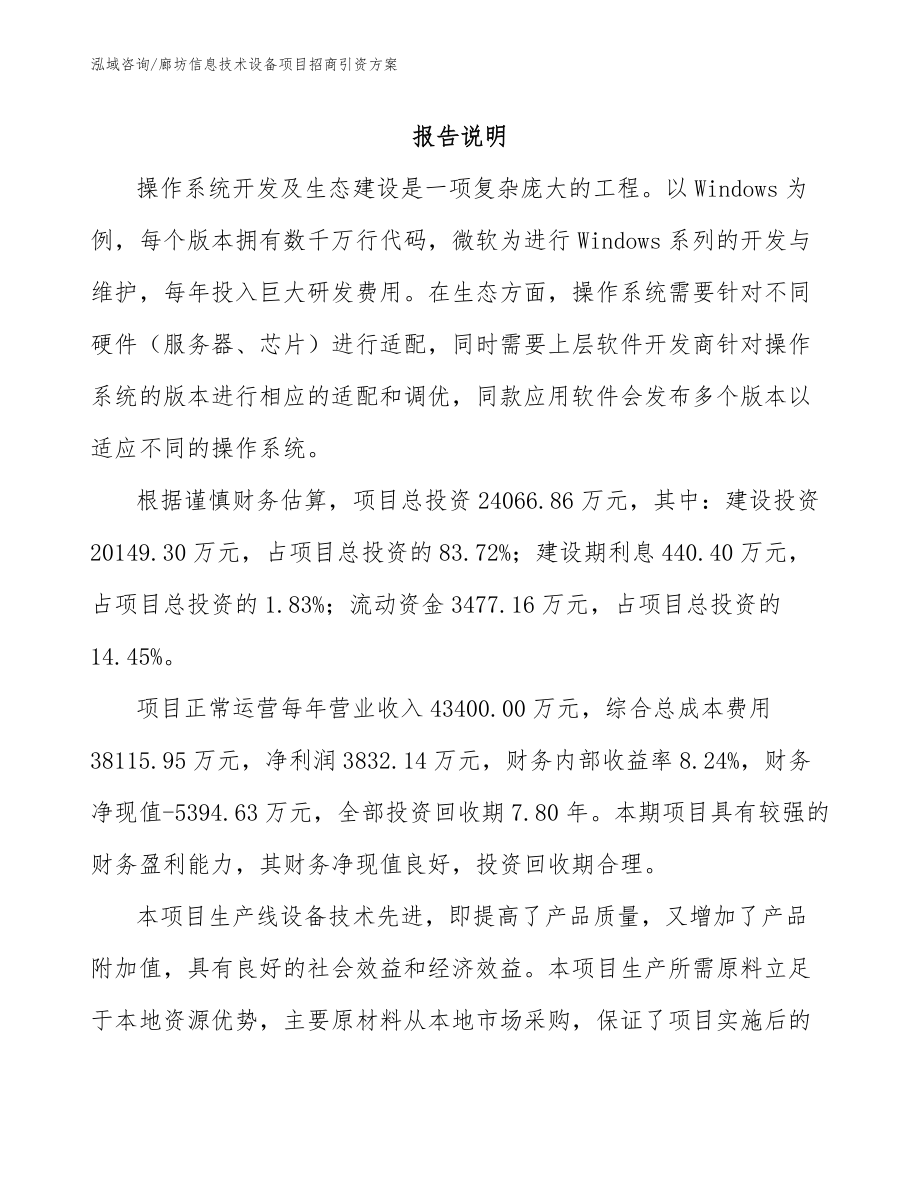 泓域咨询/廊坊信息技术设备项目招商引资方案

报告说明

操作系统开发及生态建设是一项复杂庞大的工程。以Windows为例，每个版本拥有数千万行代码，微软为进行Windows系列的开发与维护，每年投入巨大研发费用。在生态方面，操作系统需要针对不同硬件（服务器、芯片）进行适配，同时需要上层软件开发商针对操作系统的版本进行相应的适配和调优，同款应用软件会发布多个版本以适应不同的操作系统。

根据谨慎财务估算，项目总投资24066.86万元，其中：建设投资20149.30万元，占项目总投资的83.72%；建设期利息440.40万元，占项目总投资的1.83%；流动资金3477.16万元，占项目总投资的14.45%。

项目正常运营每年营业收入43400.00万元，综合总成本费用38115.95万元，净利润3832.14万元，财务内部收益率8.24%，财务净现值-5394.63万元，全部投资回收期7.80年。本期项目具有较强的财务盈利能力，其财务净现值良好，投资回收期合理。

本项目生产线设备技术先进，即提高了产品质量，又增加了产品附加值，具有良好的社会效益和经济效益。本项目生产所需原料立足于本地资源优势，主要原材料从本地市场采购，保证了项目实施后的